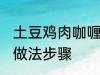 土豆鸡肉咖喱
做法步骤